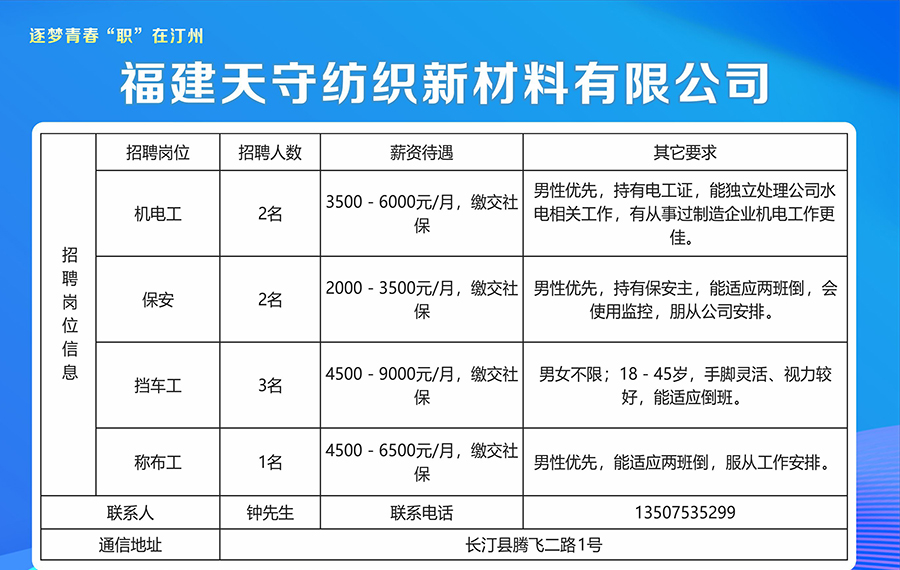 逐梦青春“职”在汀州

福建天守纺织新材料有限公司

| 招聘岗位信息 | 招聘岗位 | 招聘人数 | 薪资待遇 | 其它要求 |
|---|---|---|---|---|
| | 机电工 | 2名 | 3500 - 6000元/月，缴交社保 | 男性优先，持有电工证，能独立处理公司水电相关工作，有从事过制造企业机电工作更佳。 |
| | 保安 | 2名 | 2000 - 3500元/月，缴交社保 | 男性优先，持有保安主，能适应两班倒，会使用监控，朋从公司安排。 |
| | 挡车工 | 3名 | 4500 - 9000元/月，缴交社保 | 男女不限；18 - 45岁，手脚灵活、视力较好，能适应倒班。 |
| | 称布工 | 1名 | 4500 - 6500元/月，缴交社保 | 男性优先，能适应两班倒，服从工作安排。 |
| 联系人 | | 钟先生 | 联系电话 | 13507535299 |
| 通信地址 | | 长汀县腾飞二路1号 | | |